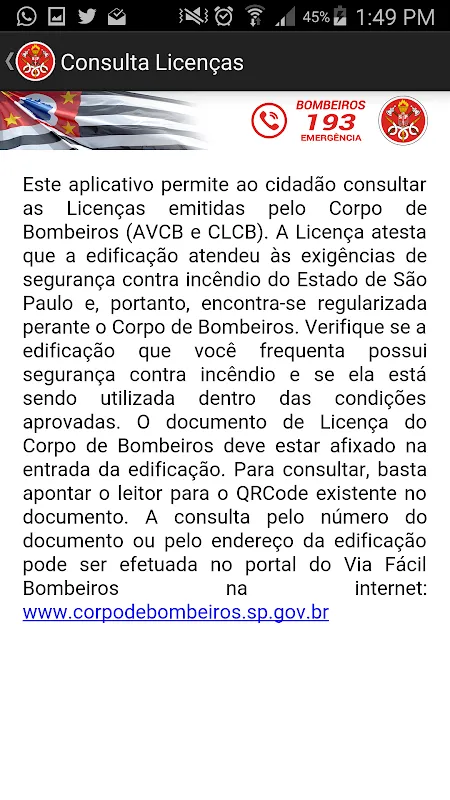 45% 1:49 PM

Consulta Licenças

BOMBEIROS
193
EMERGÊNCIA

Este aplicativo permite ao cidadão consultar as Licenças emitidas pelo Corpo de Bombeiros (AVCB e CLCB). A Licença atesta que a edificação atendeu às exigências de segurança contra incêndio do Estado de São Paulo e, portanto, encontra-se regularizada perante o Corpo de Bombeiros. Verifique se a edificação que você frequenta possui segurança contra incêndio e se ela está sendo utilizada dentro das condições aprovadas. O documento de Licença do Corpo de Bombeiros deve estar afixado na entrada da edificação. Para consultar, basta apontar o leitor para o QRCode existente no documento. A consulta pelo número do documento ou pelo endereço da edificação pode ser efetuada no portal do Via Fácil Bombeiros na internet: www.corpodebombeiros.sp.gov.br